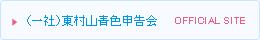 (一社)東村山青色申告会 OFFICIAL SITE